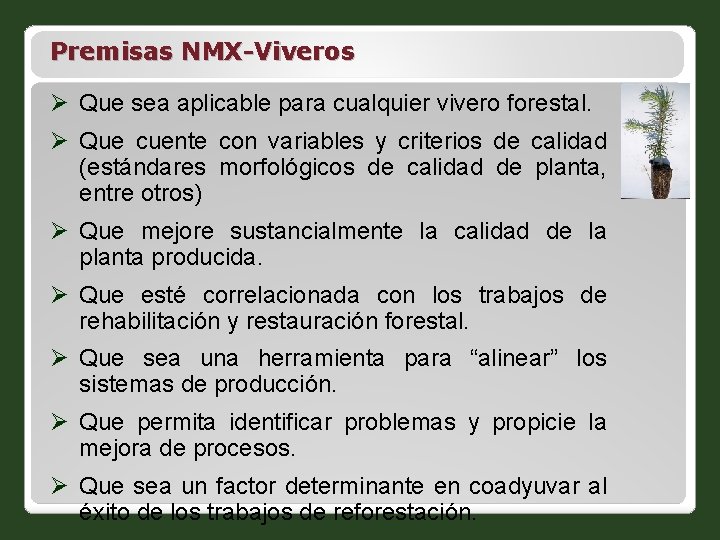 Premisas NMX-Viveros

➢ Que sea aplicable para cualquier vivero forestal.

➢ Que cuente con variables y criterios de calidad (estándares morfológicos de calidad de planta, entre otros)

➢ Que mejore sustancialmente la calidad de la planta producida.

➢ Que esté correlacionada con los trabajos de rehabilitación y restauración forestal.

➢ Que sea una herramienta para "alinear" los sistemas de producción.

➢ Que permita identificar problemas y propicie la mejora de procesos.

➢ Que sea un factor determinante en coadyuvar al éxito de los trabajos de reforestación.